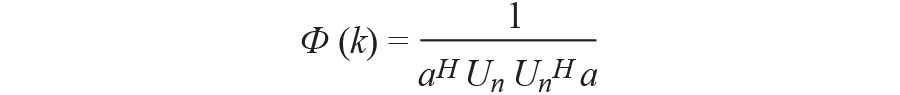 $\Phi(k) = \frac{1}{a^H U_n U_n^H a}$